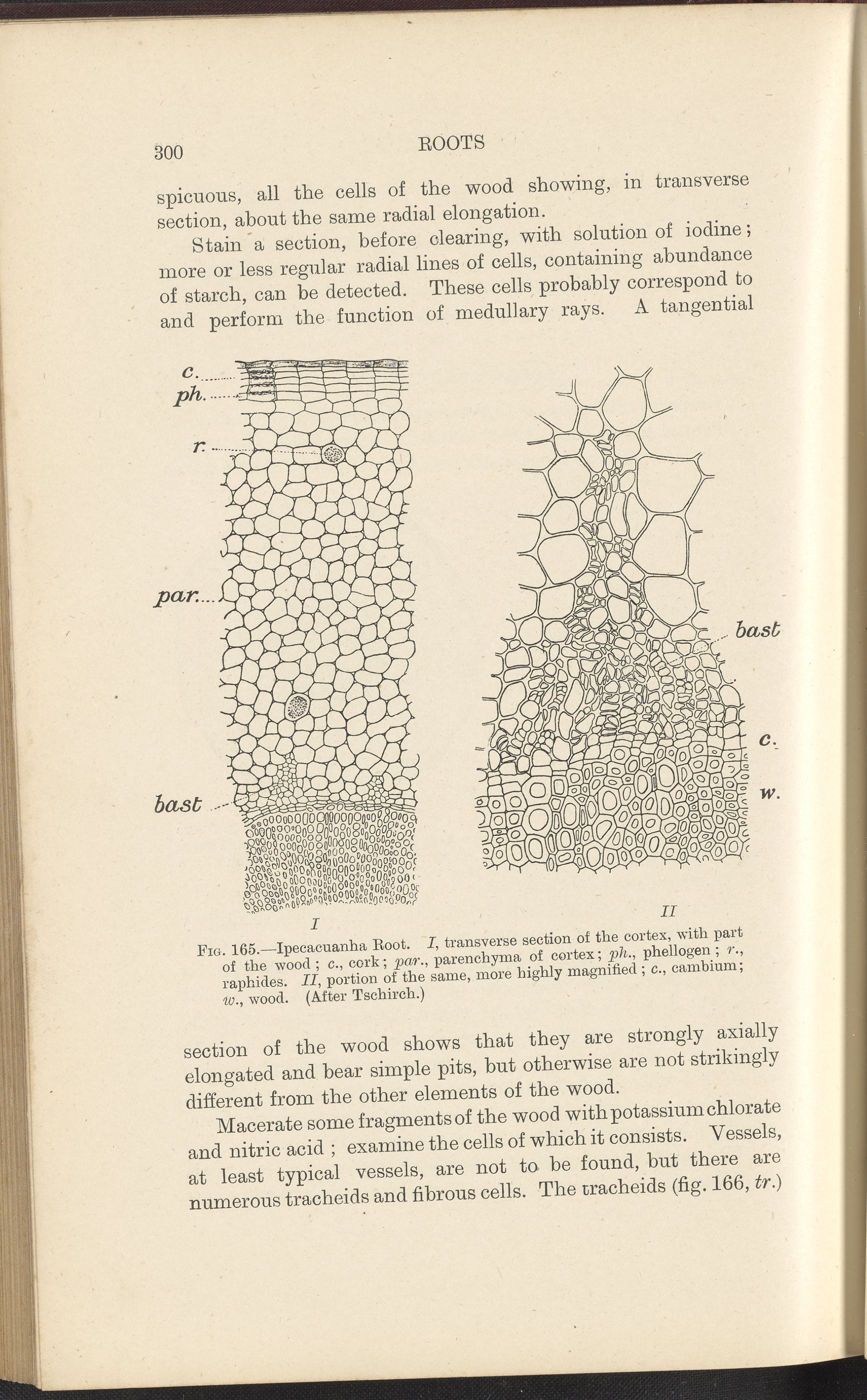 300 ROOTS

spicuous, all the cells of the wood showing, in transverse section, about the same radial elongation.

Stain a section, before clearing, with solution of iodine; more or less regular radial lines of cells, containing abundance of starch, can be detected. These cells probably correspond to and perform the function of medullary rays. A tangential

c.
ph.
r.
par.
bast
I

bast
c.
w.
II

Fig. 165.—Ipecacuanha Root. I, transverse section of the cortex, with part of the wood; c., cork; par., parenchyma of cortex; ph., phellogen; r., raphides. II, portion of the same, more highly magnified; c., cambium; w., wood. (After Tschirch.)

section of the wood shows that they are strongly axially elongated and bear simple pits, but otherwise are not strikingly different from the other elements of the wood.

Macerate some fragments of the wood with potassium chlorate and nitric acid; examine the cells of which it consists. Vessels, at least typical vessels, are not to be found, but there are numerous tracheids and fibrous cells. The tracheids (fig. 166, tr.)